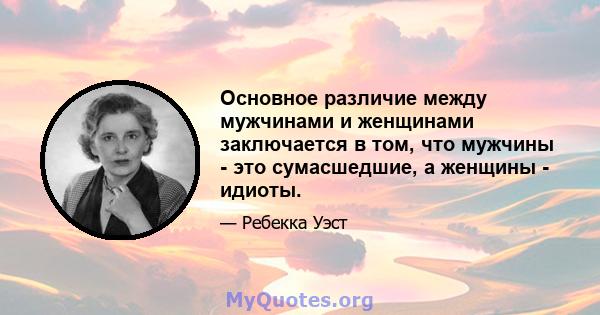 Основное различие между мужчинами и женщинами заключается в том, что мужчины - это сумасшедшие, а женщины - идиоты.

— Ребекка Уэст

MyQuotes.org